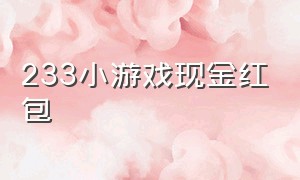 233小游戏现金红包